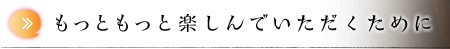 »

もっともっと楽しんでいただくために